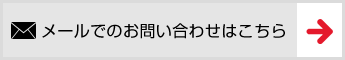 メールでのお問い合わせはこちら